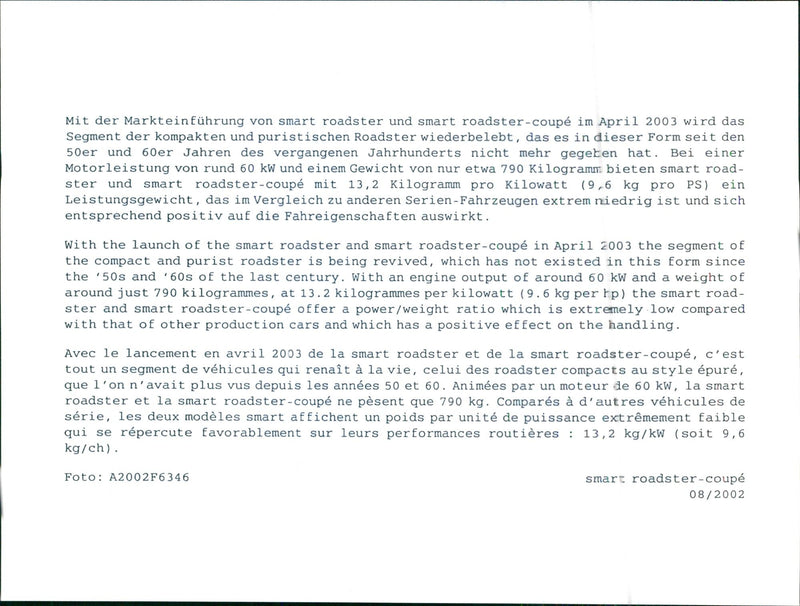 Mit der Markteinführung von smart roadster und smart roadster-coupé im April 2003 wird das Segment der kompakten und puristischen Roadster wiederbelebt, das es in dieser Form seit den 50er und 60er Jahren des vergangenen Jahrhunderts nicht mehr gegeben hat. Bei einer Motorleistung von rund 60 kW und einem Gewicht von nur etwa 790 Kilogramm bieten smart roadster und smart roadster-coupé mit 13,2 Kilogramm pro Kilowatt (9,6 kg pro PS) ein Leistungsgewicht, das im Vergleich zu anderen Serien-Fahrzeugen extrem niedrig ist und sich entsprechend positiv auf die Fahreigenschaften auswirkt.

With the launch of the smart roadster and smart roadster-coupé in April 2003 the segment of the compact and purist roadster is being revived, which has not existed in this form since the '50s and '60s of the last century. With an engine output of around 60 kW and a weight of around just 790 kilogrammes, at 13.2 kilogrammes per kilowatt (9.6 kg per hp) the smart roadster and smart roadster-coupé offer a power/weight ratio which is extremely low compared with that of other production cars and which has a positive effect on the handling.

Avec le lancement en avril 2003 de la smart roadster et de la smart roadster-coupé, c'est tout un segment de véhicules qui renaît à la vie, celui des roadster compacts au style épuré, que l'on n'avait plus vus depuis les années 50 et 60. Animées par un moteur de 60 kW, la smart roadster et la smart roadster-coupé ne pèsent que 790 kg. Comparés à d'autres véhicules de série, les deux modèles smart affichent un poids par unité de puissance extrêmement faible qui se répercute favorablement sur leurs performances routières : 13,2 kg/kW (soit 9,6 kg/ch).

Foto: A2002F6346

smart roadster-coupé
08/2002